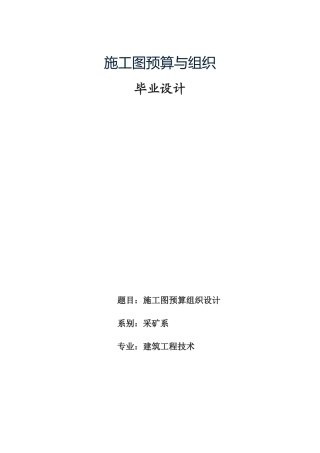 施工图预算与组织

毕业设计

题目：施工图预算组织设计

系别：采矿系

专业：建筑工程技术